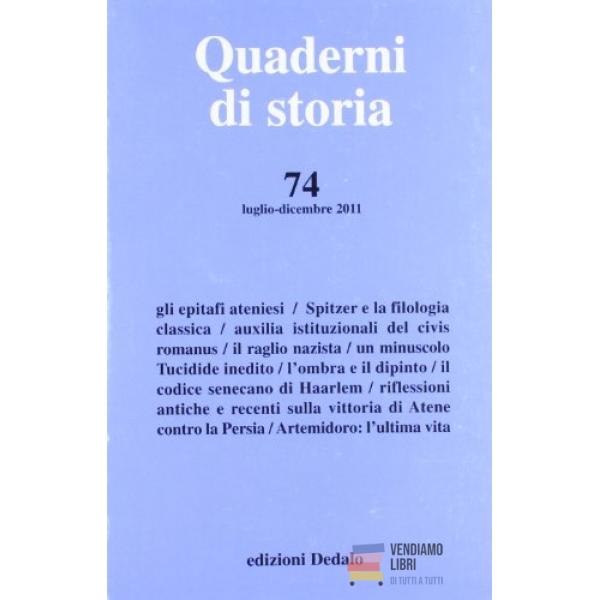 Quaderni
di storia

74
luglio-dicembre 2011

gli epitafi ateniesi / Spitzer e la filologia classica / auxilia istituzionali del civis romanus / il raglio nazista / un minuscolo Tucidide inedito / l'ombra e il dipinto / il codice senecano di Haarlem / riflessioni antiche e recenti sulla vittoria di Atene contro la Persia / Artemidoro: l'ultima vita

edizioni Dedalo

VENDIAMO
LIBRI
DI TUTTI A TUTTI